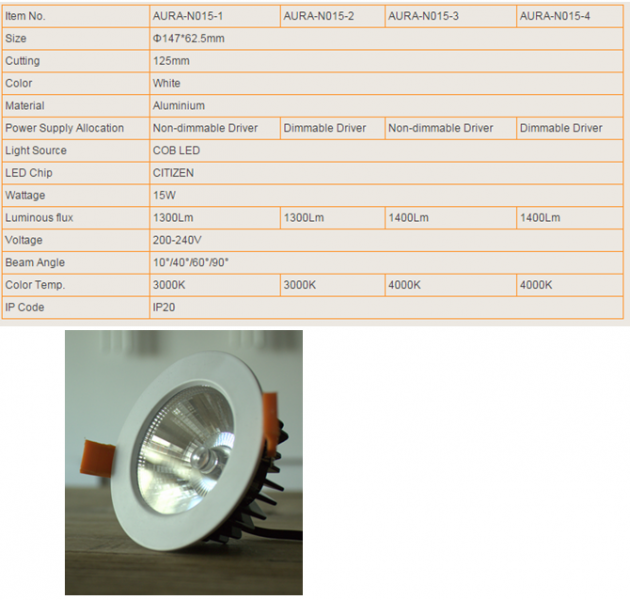 | Item No. | AURA-N015-1 | AURA-N015-2 | AURA-N015-3 | AURA-N015-4 |
|---|---|---|---|---|
| Size | Φ147*62.5mm | | | |
| Cutting | 125mm | | | |
| Color | White | | | |
| Material | Aluminium | | | |
| Power Supply Allocation | Non-dimmable Driver | Dimmable Driver | Non-dimmable Driver | Dimmable Driver |
| Light Source | COB LED | | | |
| LED Chip | CITIZEN | | | |
| Wattage | 15W | | | |
| Luminous flux | 1300Lm | 1300Lm | 1400Lm | 1400Lm |
| Voltage | 200-240V | | | |
| Beam Angle | 10°/40°/60°/90° | | | |
| Color Temp. | 3000K | 3000K | 4000K | 4000K |
| IP Code | IP20 | | | |